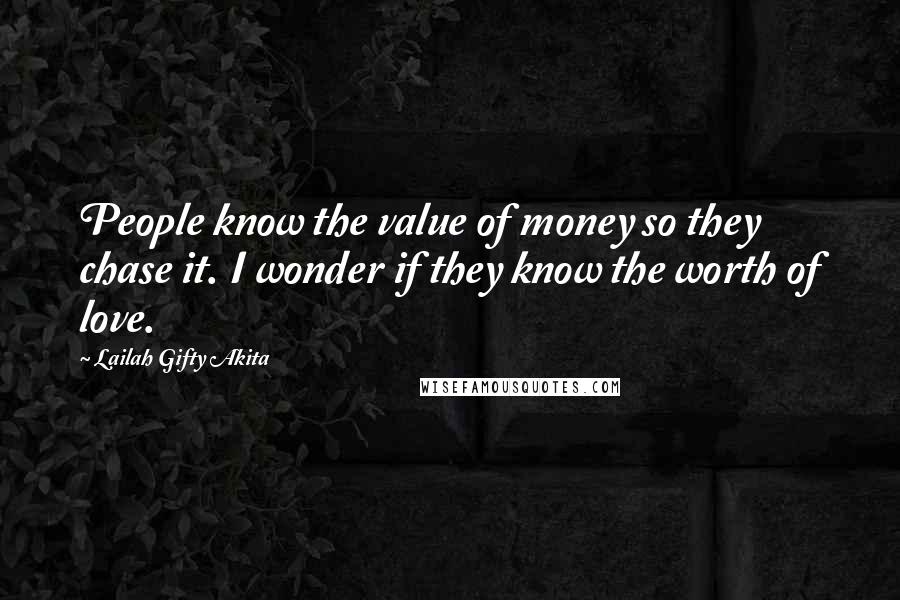 People know the value of money so they chase it. I wonder if they know the worth of love.

~ Lailah Gifty Akita

WISEFAMOUSQUOTES.COM